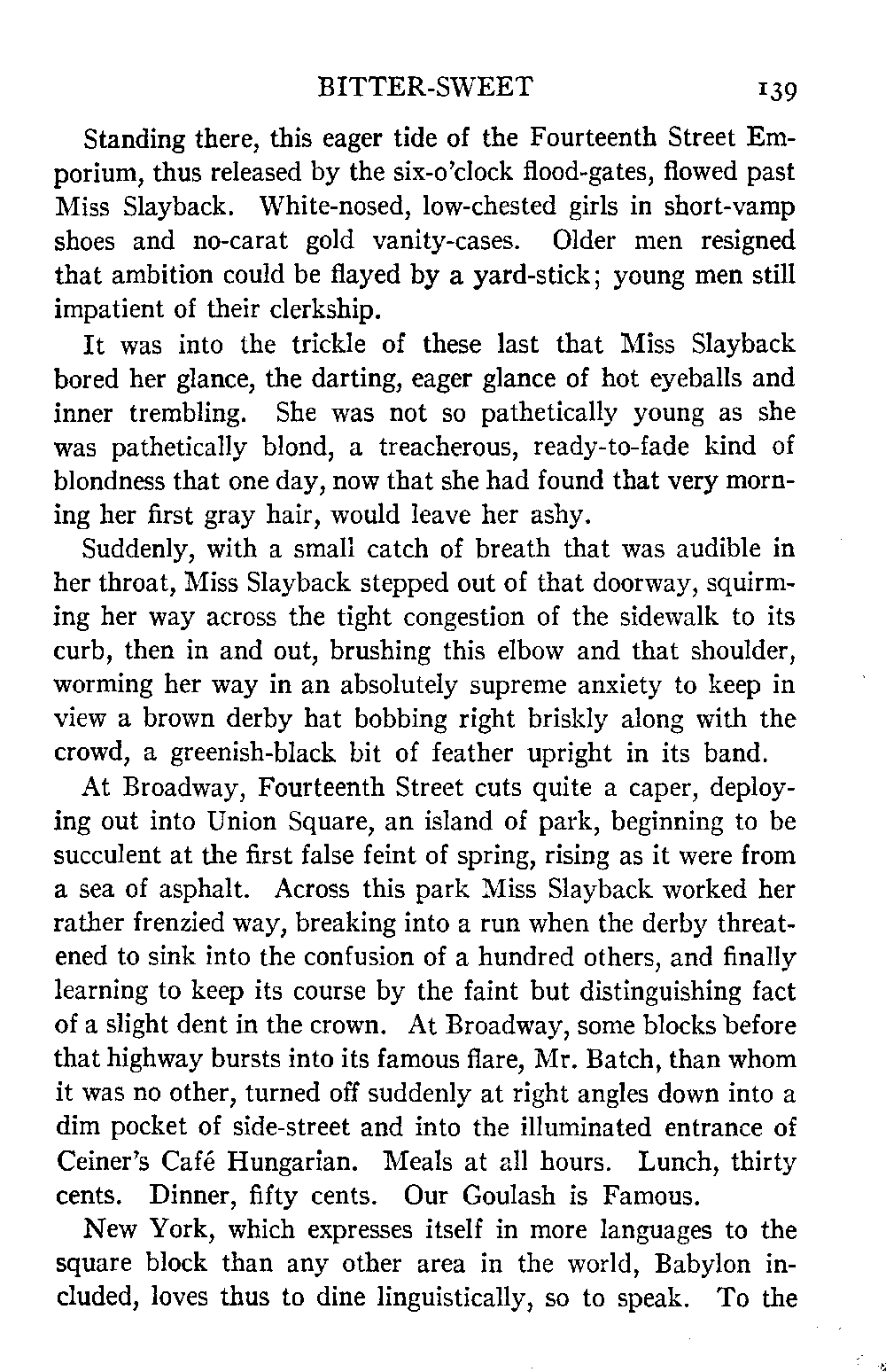 BITTER-SWEET 139

Standing there, this eager tide of the Fourteenth Street Emporium, thus released by the six-o'clock flood-gates, flowed past Miss Slayback. White-nosed, low-chested girls in short-vamp shoes and no-carat gold vanity-cases. Older men resigned that ambition could be flayed by a yard-stick; young men still impatient of their clerkship.

It was into the trickle of these last that Miss Slayback bored her glance, the darting, eager glance of hot eyeballs and inner trembling. She was not so pathetically young as she was pathetically blond, a treacherous, ready-to-fade kind of blondness that one day, now that she had found that very morning her first gray hair, would leave her ashy.

Suddenly, with a small catch of breath that was audible in her throat, Miss Slayback stepped out of that doorway, squirming her way across the tight congestion of the sidewalk to its curb, then in and out, brushing this elbow and that shoulder, worming her way in an absolutely supreme anxiety to keep in view a brown derby hat bobbing right briskly along with the crowd, a greenish-black bit of feather upright in its band.

At Broadway, Fourteenth Street cuts quite a caper, deploying out into Union Square, an island of park, beginning to be succulent at the first false feint of spring, rising as it were from a sea of asphalt. Across this park Miss Slayback worked her rather frenzied way, breaking into a run when the derby threatened to sink into the confusion of a hundred others, and finally learning to keep its course by the faint but distinguishing fact of a slight dent in the crown. At Broadway, some blocks before that highway bursts into its famous flare, Mr. Batch, than whom it was no other, turned off suddenly at right angles down into a dim pocket of side-street and into the illuminated entrance of Ceiner's Café Hungarian. Meals at all hours. Lunch, thirty cents. Dinner, fifty cents. Our Goulash is Famous.

New York, which expresses itself in more languages to the square block than any other area in the world, Babylon included, loves thus to dine linguistically, so to speak. To the